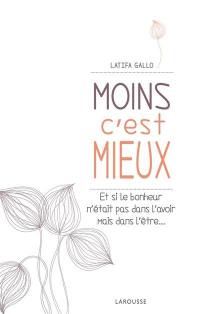 LATIFA GALLO

MOINS
c'est
MIEUX

Et si le bonheur n'était pas dans l'avoir mais dans l'être...

LAROUSSE